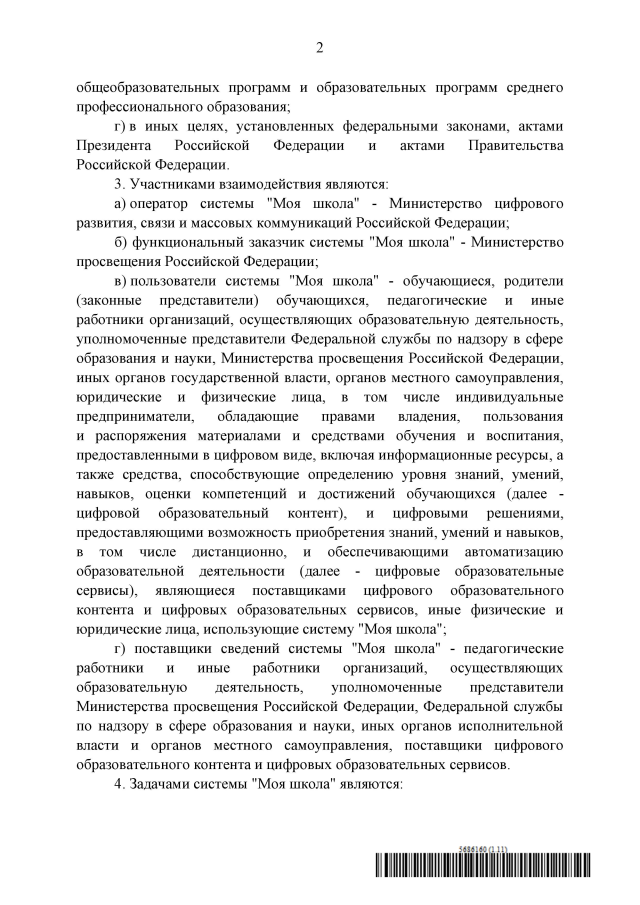 2

общеобразовательных программ и образовательных программ среднего профессионального образования;

г) в иных целях, установленных федеральными законами, актами Президента Российской Федерации и актами Правительства Российской Федерации.

3. Участниками взаимодействия являются:

а) оператор системы "Моя школа" - Министерство цифрового развития, связи и массовых коммуникаций Российской Федерации;

б) функциональный заказчик системы "Моя школа" - Министерство просвещения Российской Федерации;

в) пользователи системы "Моя школа" - обучающиеся, родители (законные представители) обучающихся, педагогические и иные работники организаций, осуществляющих образовательную деятельность, уполномоченные представители Федеральной службы по надзору в сфере образования и науки, Министерства просвещения Российской Федерации, иных органов государственной власти, органов местного самоуправления, юридические и физические лица, в том числе индивидуальные предприниматели, обладающие правами владения, пользования и распоряжения материалами и средствами обучения и воспитания, предоставленными в цифровом виде, включая информационные ресурсы, а также средства, способствующие определению уровня знаний, умений, навыков, оценки компетенций и достижений обучающихся (далее - цифровой образовательный контент), и цифровыми решениями, предоставляющими возможность приобретения знаний, умений и навыков, в том числе дистанционно, и обеспечивающими автоматизацию образовательной деятельности (далее - цифровые образовательные сервисы), являющиеся поставщиками цифрового образовательного контента и цифровых образовательных сервисов, иные физические и юридические лица, использующие систему "Моя школа";

г) поставщики сведений системы "Моя школа" - педагогические работники и иные работники организаций, осуществляющих образовательную деятельность, уполномоченные представители Министерства просвещения Российской Федерации, Федеральной службы по надзору в сфере образования и науки, иных органов исполнительной власти и органов местного самоуправления, поставщики цифрового образовательного контента и цифровых образовательных сервисов.

4. Задачами системы "Моя школа" являются:

5686160 (1.11)